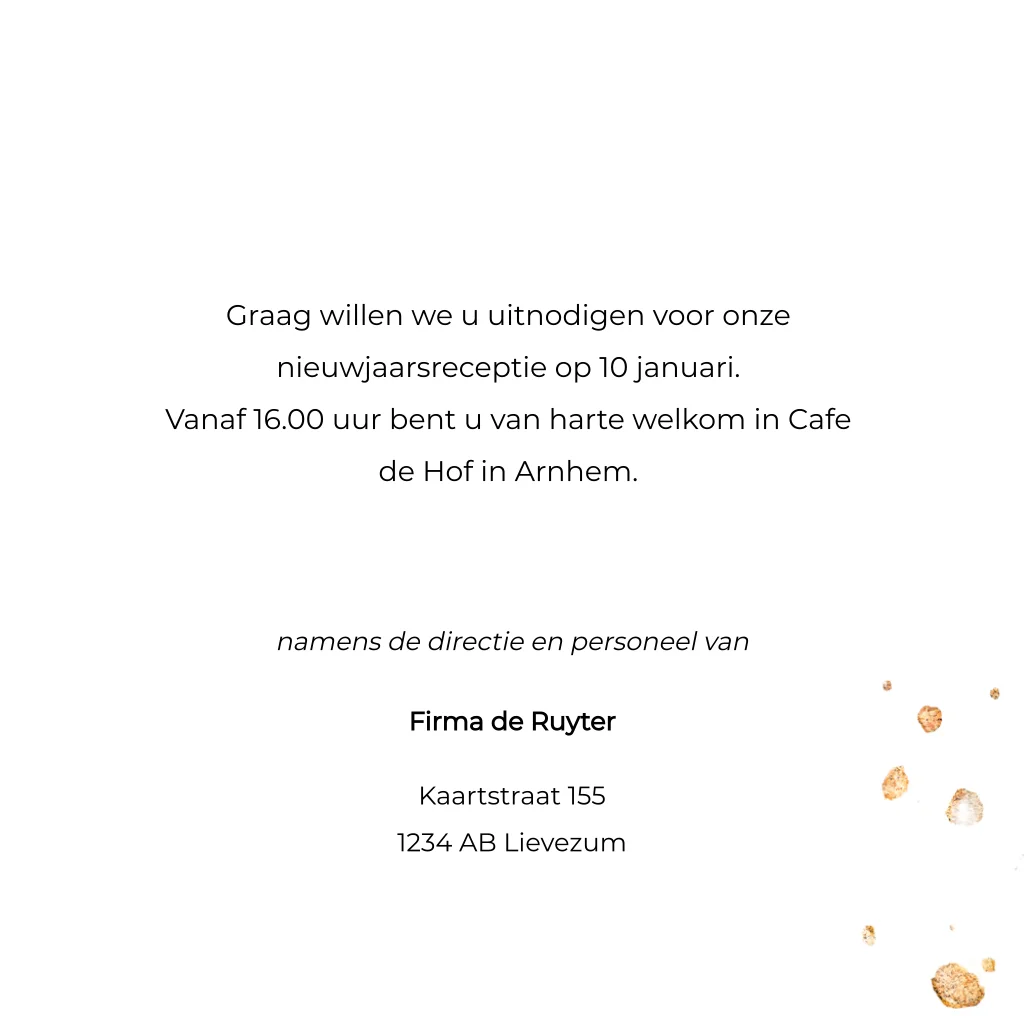 Graag willen we u uitnodigen voor onze nieuwjaarsreceptie op 10 januari. Vanaf 16.00 uur bent u van harte welkom in Cafe de Hof in Arnhem.

namens de directie en personeel van

Firma de Ruyter

Kaartstraat 155
1234 AB Lievezum